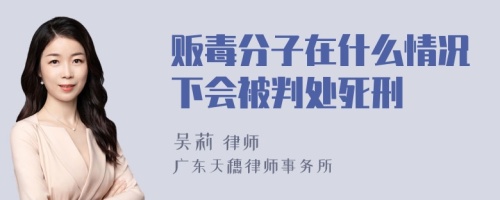 贩毒分子在什么情况下会被判处死刑

吴莉 律师

广东天穗律师事务所